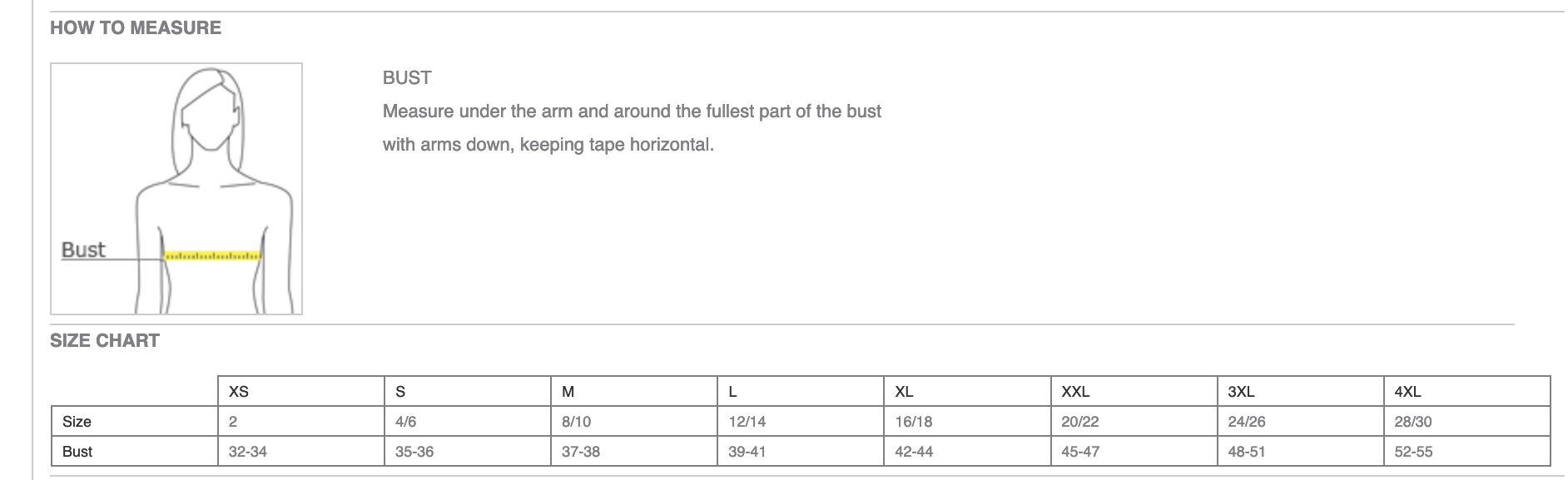 HOW TO MEASURE

Bust

BUST
Measure under the arm and around the fullest part of the bust with arms down, keeping tape horizontal.

SIZE CHART

| | XS | S | M | L | XL | XXL | 3XL | 4XL |
|---|---|---|---|---|---|---|---|---|
| Size | 2 | 4/6 | 8/10 | 12/14 | 16/18 | 20/22 | 24/26 | 28/30 |
| Bust | 32-34 | 35-36 | 37-38 | 39-41 | 42-44 | 45-47 | 48-51 | 52-55 |